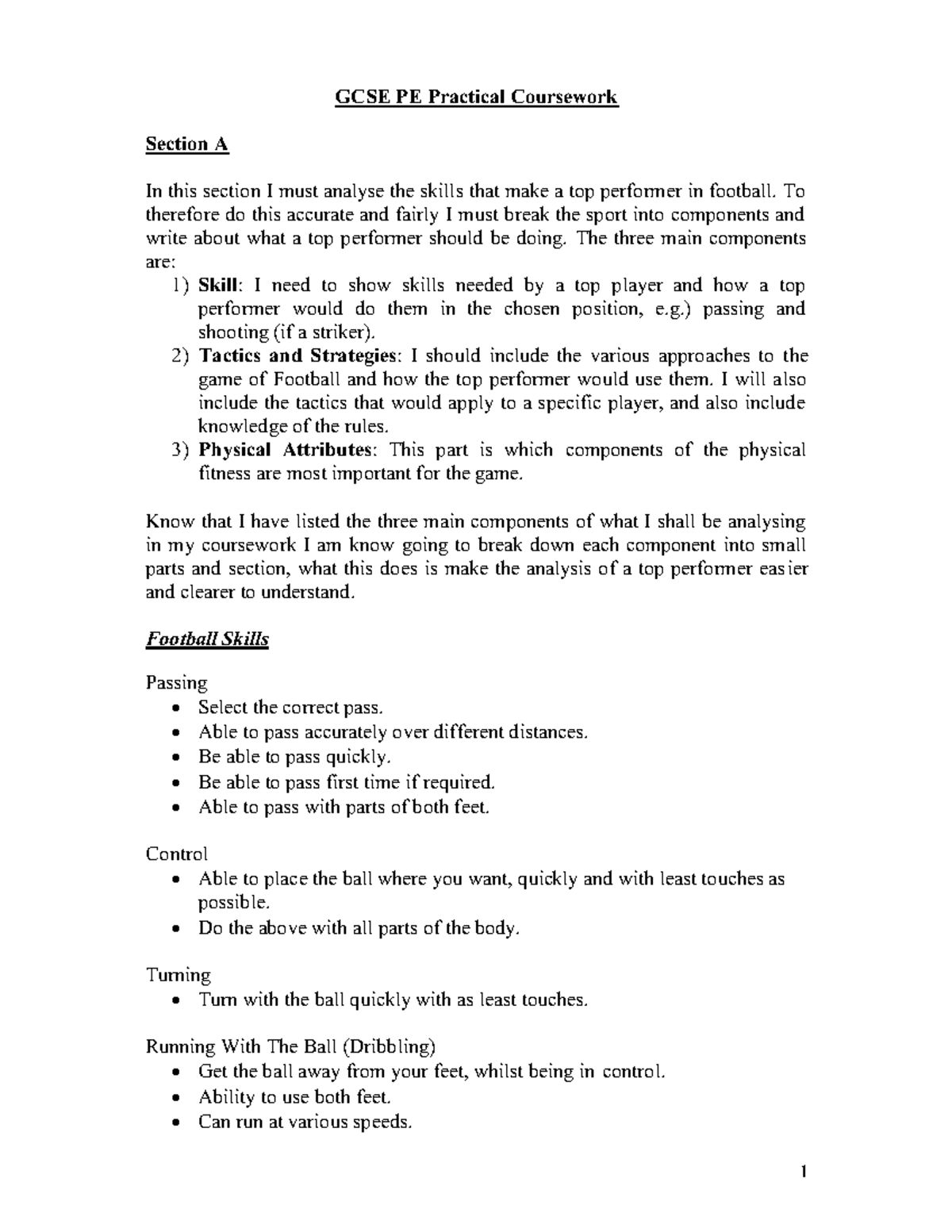 GCSE PE Practical Coursework

Section A

In this section I must analyse the skills that make a top performer in football. To therefore do this accurate and fairly I must break the sport into components and write about what a top performer should be doing. The three main components are:

1) Skill: I need to show skills needed by a top player and how a top performer would do them in the chosen position, e.g.) passing and shooting (if a striker).
2) Tactics and Strategies: I should include the various approaches to the game of Football and how the top performer would use them. I will also include the tactics that would apply to a specific player, and also include knowledge of the rules.
3) Physical Attributes: This part is which components of the physical fitness are most important for the game.

Know that I have listed the three main components of what I shall be analysing in my coursework I am know going to break down each component into small parts and section, what this does is make the analysis of a top performer easier and clearer to understand.

Football Skills

Passing
• Select the correct pass.
• Able to pass accurately over different distances.
• Be able to pass quickly.
• Be able to pass first time if required.
• Able to pass with parts of both feet.

Control
• Able to place the ball where you want, quickly and with least touches as possible.
• Do the above with all parts of the body.

Turning
• Turn with the ball quickly with as least touches.

Running With The Ball (Dribbling)
• Get the ball away from your feet, whilst being in control.
• Ability to use both feet.
• Can run at various speeds.

1